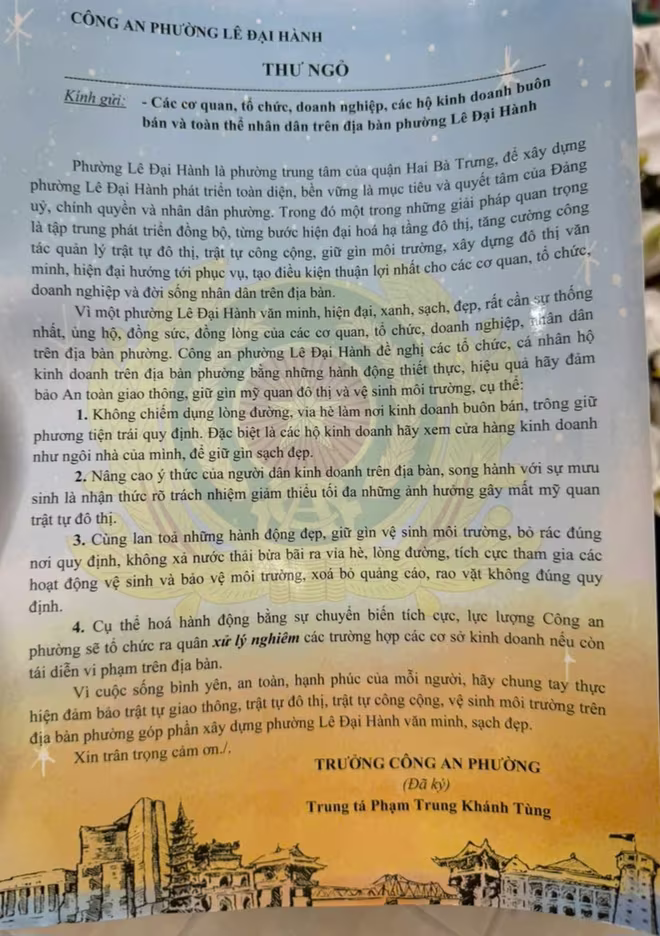 CÔNG AN PHƯỜNG LÊ ĐẠI HÀNH

THƯ NGỎ

Kính gửi: - Các cơ quan, tổ chức, doanh nghiệp, các hộ kinh doanh buôn bán và toàn thể nhân dân trên địa bàn phường Lê Đại Hành

Phường Lê Đại Hành là phường trung tâm của quận Hai Bà Trưng, để xây dựng phường Lê Đại Hành phát triển toàn diện, bền vững là mục tiêu và quyết tâm của Đảng uỷ, chính quyền và nhân dân phường. Trong đó một trong những giải pháp quan trọng là tập trung phát triển đồng bộ, từng bước hiện đại hoá hạ tầng đô thị, tăng cường công tác quản lý trật tự đô thị, trật tự công cộng, giữ gìn môi trường, xây dựng đô thị văn minh, hiện đại hướng tới phục vụ, tạo điều kiện thuận lợi nhất cho các cơ quan, tổ chức, doanh nghiệp và đời sống nhân dân trên địa bàn.

Vì một phường Lê Đại Hành văn minh, hiện đại, xanh, sạch, đẹp, rất cần sự thống nhất, ủng hộ, đồng sức, đồng lòng của các cơ quan, tổ chức, doanh nghiệp, nhân dân trên địa bàn phường. Công an phường Lê Đại Hành đề nghị các tổ chức, cá nhân hộ kinh doanh trên địa bàn phường bằng những hành động thiết thực, hiệu quả hãy đảm bảo An toàn giao thông, giữ gìn mỹ quan đô thị và vệ sinh môi trường, cụ thể:

1. Không chiếm dụng lòng đường, vỉa hè làm nơi kinh doanh buôn bán, trông giữ phương tiện trái quy định. Đặc biệt là các hộ kinh doanh hãy xem cửa hàng kinh doanh như ngôi nhà của mình, để giữ gìn sạch đẹp.

2. Nâng cao ý thức của người dân kinh doanh trên địa bàn, song hành với sự mưu sinh là nhận thức rõ trách nhiệm giảm thiểu tối đa những ảnh hưởng gây mất mỹ quan trật tự đô thị.

3. Cùng lan toả những hành động đẹp, giữ gìn vệ sinh môi trường, bỏ rác đúng nơi quy định, không xả nước thải bừa bãi ra vỉa hè, lòng đường, tích cực tham gia các hoạt động vệ sinh và bảo vệ môi trường, xoá bỏ quảng cáo, rao vặt không đúng quy định.

4. Cụ thể hoá hành động bằng sự chuyển biến tích cực, lực lượng Công an phường sẽ tổ chức ra quân xử lý nghiêm các trường hợp các cơ sở kinh doanh nếu còn tái diễn vi phạm trên địa bàn.

Vì cuộc sống bình yên, an toàn, hạnh phúc của mỗi người, hãy chung tay thực hiện đảm bảo trật tự giao thông, trật tự đô thị, trật tự công cộng, vệ sinh môi trường trên địa bàn phường góp phần xây dựng phường Lê Đại Hành văn minh, sạch đẹp.

Xin trân trọng cảm ơn./.

TRƯỞNG CÔNG AN PHƯỜNG
(Đã ký)
Trung tá Phạm Trung Khánh Tùng